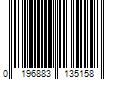 0 196883 135158